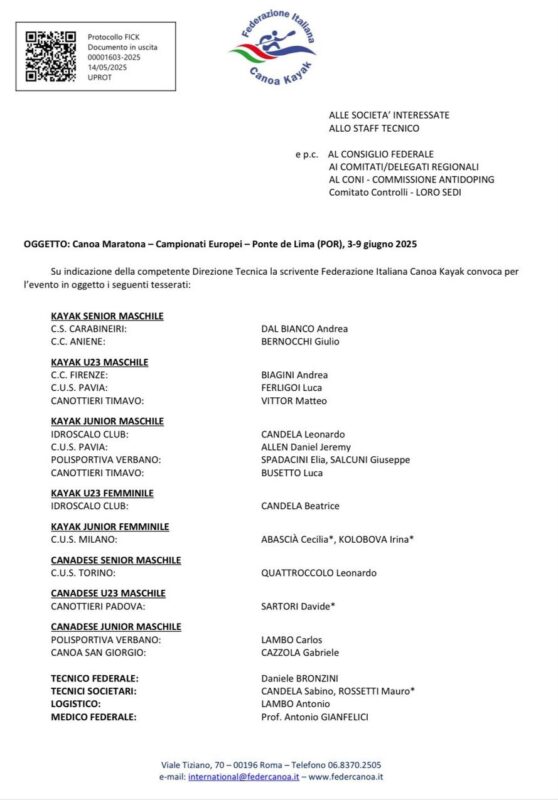 Protocollo FICK
Documento in uscita
00001603-2025
14/05/2025
UPROT

Federazione Italiana
Canoa Kayak

ALLE SOCIETA' INTERESSATE
ALLO STAFF TECNICO

e p.c. AL CONSIGLIO FEDERALE
AI COMITATI/DELEGATI REGIONALI
AL CONI - COMMISSIONE ANTIDOPING
Comitato Controlli - LORO SEDI

OGGETTO: Canoa Maratona – Campionati Europei – Ponte de Lima (POR), 3-9 giugno 2025

Su indicazione della competente Direzione Tecnica la scrivente Federazione Italiana Canoa Kayak convoca per l'evento in oggetto i seguenti tesserati:

KAYAK SENIOR MASCHILE
C.S. CARABINEIRI: DAL BIANCO Andrea
C.C. ANIENE: BERNOCCHI Giulio

KAYAK U23 MASCHILE
C.C. FIRENZE: BIAGINI Andrea
C.U.S. PAVIA: FERLIGOI Luca
CANOTTIERI TIMAVO: VITTOR Matteo

KAYAK JUNIOR MASCHILE
IDROSCALO CLUB: CANDELA Leonardo
C.U.S. PAVIA: ALLEN Daniel Jeremy
POLISPORTIVA VERBANO: SPADACINI Elia, SALCUNI Giuseppe
CANOTTIERI TIMAVO: BUSETTO Luca

KAYAK U23 FEMMINILE
IDROSCALO CLUB: CANDELA Beatrice

KAYAK JUNIOR FEMMINILE
C.U.S. MILANO: ABASCIÀ Cecilia*, KOLOBOVA Irina*

CANADESE SENIOR MASCHILE
C.U.S. TORINO: QUATTROCCOLO Leonardo

CANADESE U23 MASCHILE
CANOTTIERI PADOVA: SARTORI Davide*

CANADESE JUNIOR MASCHILE
POLISPORTIVA VERBANO: LAMBO Carlos
CANOA SAN GIORGIO: CAZZOLA Gabriele

TECNICO FEDERALE: Daniele BRONZINI
TECNICI SOCIETARI: CANDELA Sabino, ROSSETTI Mauro*
LOGISTICO: LAMBO Antonio
MEDICO FEDERALE: Prof. Antonio GIANFELICI

Viale Tiziano, 70 – 00196 Roma – Telefono 06.8370.2505
e-mail: international@federcanoa.it – www.federcanoa.it